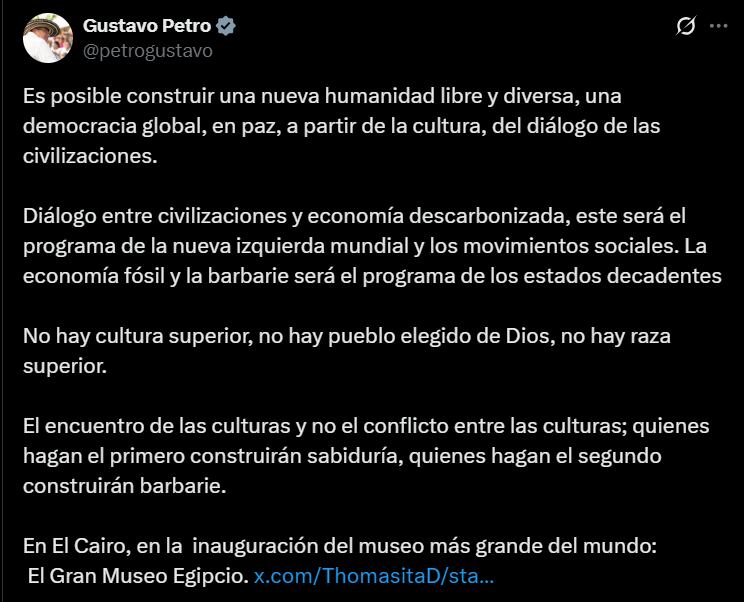 Gustavo Petro
@petrogustavo

Es posible construir una nueva humanidad libre y diversa, una democracia global, en paz, a partir de la cultura, del diálogo de las civilizaciones.

Diálogo entre civilizaciones y economía descarbonizada, este será el programa de la nueva izquierda mundial y los movimientos sociales. La economía fósil y la barbarie será el programa de los estados decadentes

No hay cultura superior, no hay pueblo elegido de Dios, no hay raza superior.

El encuentro de las culturas y no el conflicto entre las culturas; quienes hagan el primero construirán sabiduría, quienes hagan el segundo construirán barbarie.

En El Cairo, en la inauguración del museo más grande del mundo: El Gran Museo Egipcio. x.com/ThomasitaD/sta...